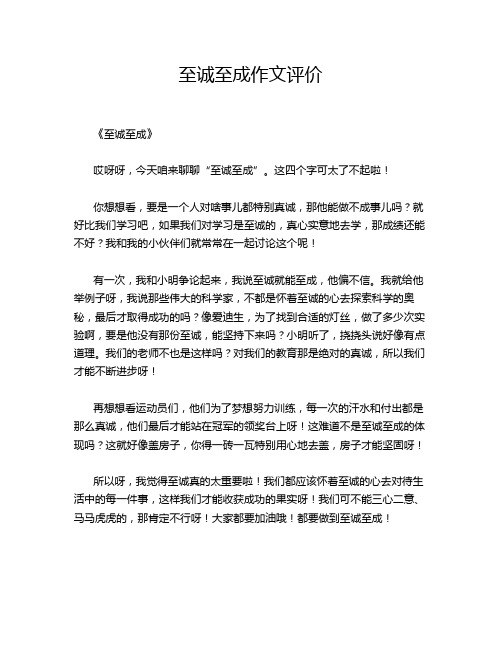 至诚至成作文评价

《至诚至成》

哎呀呀，今天咱来聊聊“至诚至成”。这四个字可太了不起啦！

你想想看，要是一个人对啥事儿都特别真诚，那他能做不成事儿吗？就好比我们学习吧，如果我们对学习是至诚的，真心实意地去学，那成绩还能不好？我和我的小伙伴们就常常在一起讨论这个呢！

有一次，我和小明争论起来，我说至诚就能至成，他偏不信。我就给他举例子呀，我说那些伟大的科学家，不都是怀着至诚的心去探索科学的奥秘，最后才取得成功的吗？像爱迪生，为了找到合适的灯丝，做了多少次实验啊，要是他没有那份至诚，能坚持下来吗？小明听了，挠挠头说好像有点道理。我们的老师不也是这样吗？对我们的教育那是绝对的真诚，所以我们才能不断进步呀！

再想想看运动员们，他们为了梦想努力训练，每一次的汗水和付出都是那么真诚，他们最后才能站在冠军的领奖台上呀！这难道不是至诚至成的体现吗？这就好像盖房子，你得一砖一瓦特别用心地去盖，房子才能坚固呀！

所以呀，我觉得至诚真的太重要啦！我们都应该怀着至诚的心去对待生活中的每一件事，这样我们才能收获成功的果实呀！我们可不能三心二意、马马虎虎的，那肯定不行呀！大家都要加油哦！都要做到至诚至成！